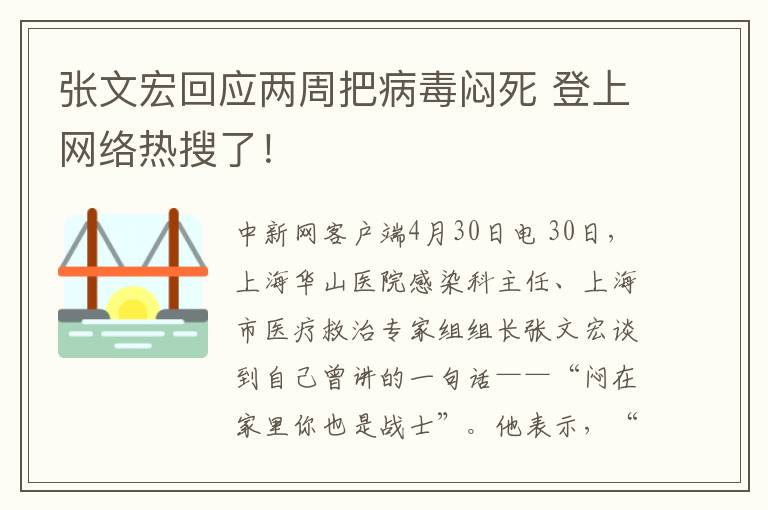 张文宏回应两周把病毒闷死 登上网络热搜了!

中新网客户端4月30日电 30日，上海华山医院感染科主任、上海市医疗救治专家组组长张文宏谈到自己曾讲的一句话——“闷在家里你也是战士”。他表示，“